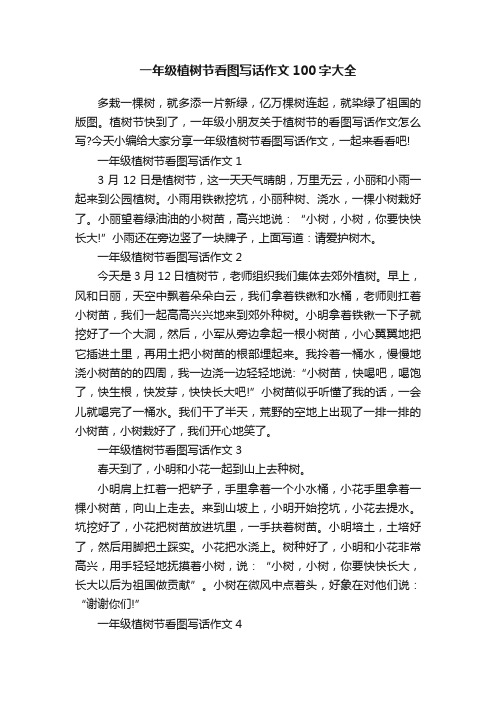 一年级植树节看图写话作文100字大全

多栽一棵树，就多添一片新绿，亿万棵树连起，就染绿了祖国的版图。植树节快到了，一年级小朋友关于植树节的看图写话作文怎么写?今天小编给大家分享一年级植树节看图写话作文，一起来看看吧!

一年级植树节看图写话作文1

3月12日是植树节，这一天天气晴朗，万里无云，小丽和小雨一起来到公园植树。小雨用铁锹挖坑，小丽种树、浇水，一棵小树栽好了。小丽望着绿油油的小树苗，高兴地说：“小树，小树，你要快快长大!”小雨还在旁边竖了一块牌子，上面写道：请爱护树木。

一年级植树节看图写话作文2

今天是3月12日植树节，老师组织我们集体去郊外植树。早上，风和日丽，天空中飘着朵朵白云，我们拿着铁锹和水桶，老师则扛着小树苗，我们一起高高兴兴地来到郊外种树。小明拿着铁锹一下子就挖好了一个大洞，然后，小军从旁边拿起一根小树苗，小心翼翼地把它插进土里，再用土把小树苗的根部埋起来。我拎着一桶水，慢慢地浇小树苗的四周，我一边浇一边轻轻地说:“小树苗，快喝吧，喝饱了，快生根，快发芽，快快长大吧!”小树苗似乎听懂了我的话，一会儿就喝完了一桶水。我们干了半天，荒野的空地上出现了一排一排的小树苗，小树栽好了，我们开心地笑了。

一年级植树节看图写话作文3

春天到了，小明和小花一起到山上去种树。

小明肩上扛着一把铲子，手里拿着一个小水桶，小花手里拿着一棵小树苗，向山上走去。来到山坡上，小明开始挖坑，小花去提水。坑挖好了，小花把树苗放进坑里，一手扶着树苗。小明培土，土培好了，然后用脚把土踩实。小花把水浇上。树种好了，小明和小花非常高兴，用手轻轻地抚摸着小树，说：“小树，小树，你要快快长大，长大以后为祖国做贡献”。小树在微风中点着头，好象在对他们说：“谢谢你们!”

一年级植树节看图写话作文4